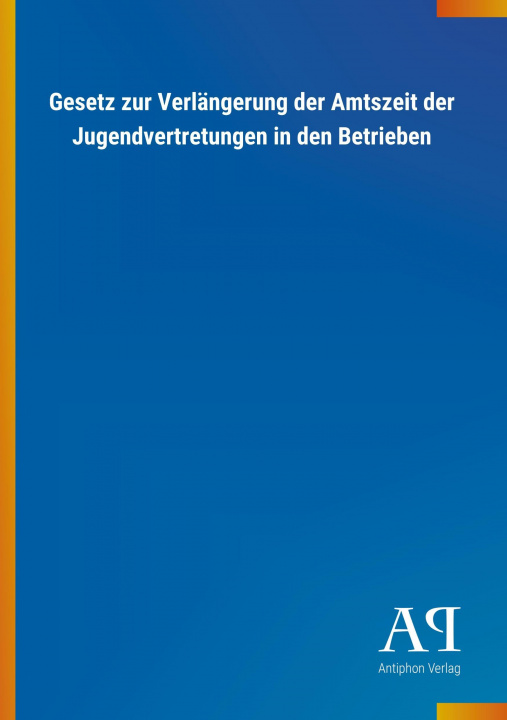 Gesetz zur Verlängerung der Amtszeit der Jugendvertretungen in den Betrieben

AP

Antiphon Verlag